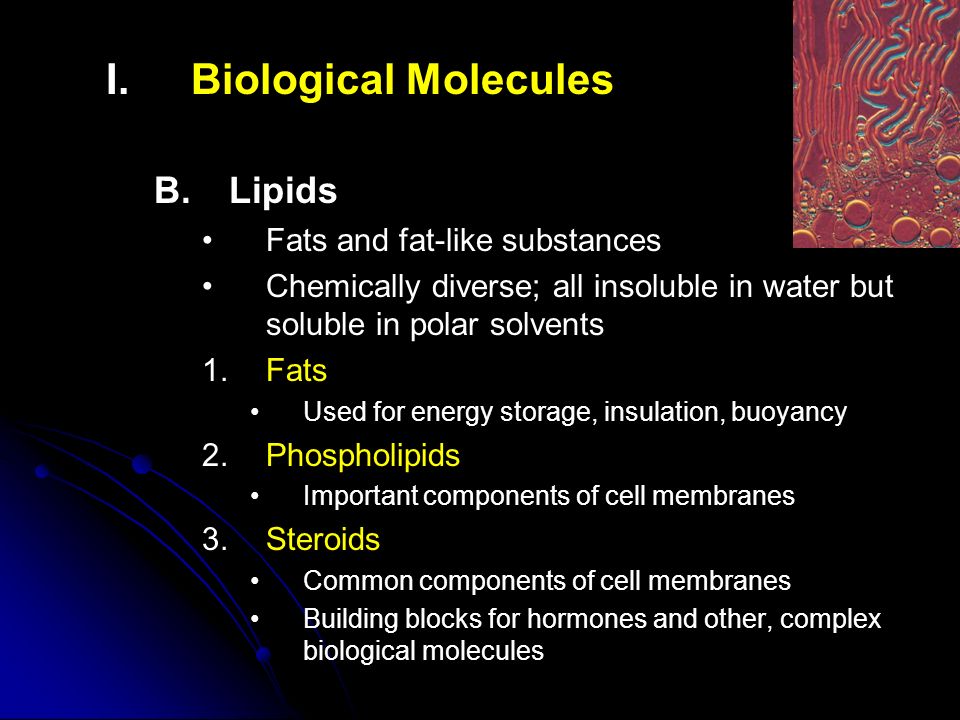 I. Biological Molecules

B. Lipids

• Fats and fat-like substances

• Chemically diverse; all insoluble in water but soluble in polar solvents

1. Fats

• Used for energy storage, insulation, buoyancy

2. Phospholipids

• Important components of cell membranes

3. Steroids

• Common components of cell membranes

• Building blocks for hormones and other, complex biological molecules